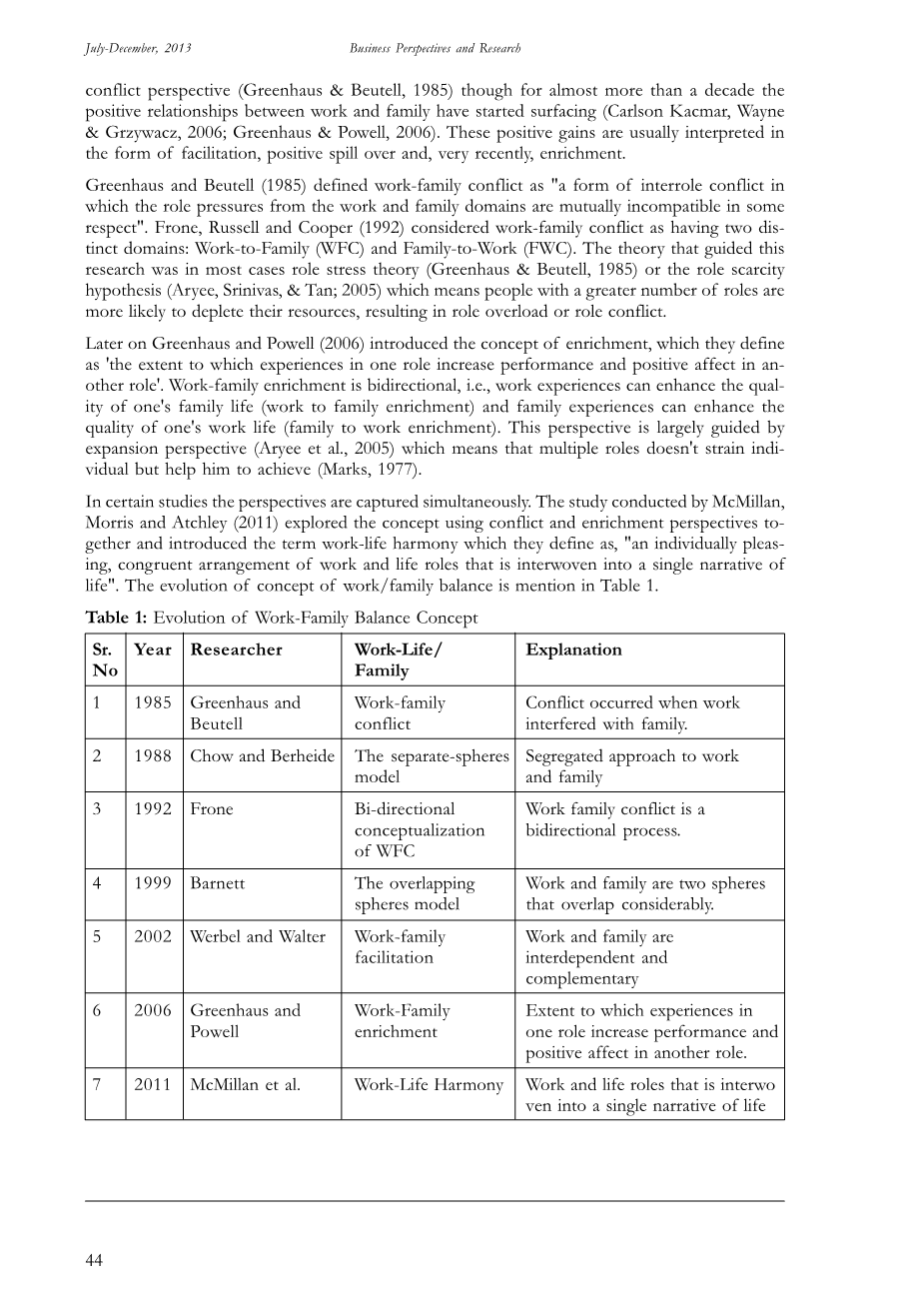 July-December, 2013 Business Perspectives and Research

conflict perspective (Greenhaus & Beutell, 1985) though for almost more than a decade the positive relationships between work and family have started surfacing (Carlson Kacmar, Wayne & Grzywacz, 2006; Greenhaus & Powell, 2006). These positive gains are usually interpreted in the form of facilitation, positive spill over and, very recently, enrichment.

Greenhaus and Beutell (1985) defined work-family conflict as "a form of interrole conflict in which the role pressures from the work and family domains are mutually incompatible in some respect". Frone, Russell and Cooper (1992) considered work-family conflict as having two distinct domains: Work-to-Family (WFC) and Family-to-Work (FWC). The theory that guided this research was in most cases role stress theory (Greenhaus & Beutell, 1985) or the role scarcity hypothesis (Aryee, Srinivas, & Tan; 2005) which means people with a greater number of roles are more likely to deplete their resources, resulting in role overload or role conflict.

Later on Greenhaus and Powell (2006) introduced the concept of enrichment, which they define as 'the extent to which experiences in one role increase performance and positive affect in another role'. Work-family enrichment is bidirectional, i.e., work experiences can enhance the quality of one's family life (work to family enrichment) and family experiences can enhance the quality of one's work life (family to work enrichment). This perspective is largely guided by expansion perspective (Aryee et al., 2005) which means that multiple roles doesn't strain individual but help him to achieve (Marks, 1977).

In certain studies the perspectives are captured simultaneously. The study conducted by McMillan, Morris and Atchley (2011) explored the concept using conflict and enrichment perspectives together and introduced the term work-life harmony which they define as, "an individually pleasing, congruent arrangement of work and life roles that is interwoven into a single narrative of life". The evolution of concept of work/family balance is mention in Table 1.

Table 1: Evolution of Work-Family Balance Concept

| Sr. No | Year | Researcher | Work-Life/ Family | Explanation |
|---|---|---|---|---|
| 1 | 1985 | Greenhaus and Beutell | Work-family conflict | Conflict occurred when work interfered with family. |
| 2 | 1988 | Chow and Berheide | The separate-spheres model | Segregated approach to work and family |
| 3 | 1992 | Frone | Bi-directional conceptualization of WFC | Work family conflict is a bidirectional process. |
| 4 | 1999 | Barnett | The overlapping spheres model | Work and family are two spheres that overlap considerably. |
| 5 | 2002 | Werbel and Walter | Work-family facilitation | Work and family are interdependent and complementary |
| 6 | 2006 | Greenhaus and Powell | Work-Family enrichment | Extent to which experiences in one role increase performance and positive affect in another role. |
| 7 | 2011 | McMillan et al. | Work-Life Harmony | Work and life roles that is interwo ven into a single narrative of life |

44